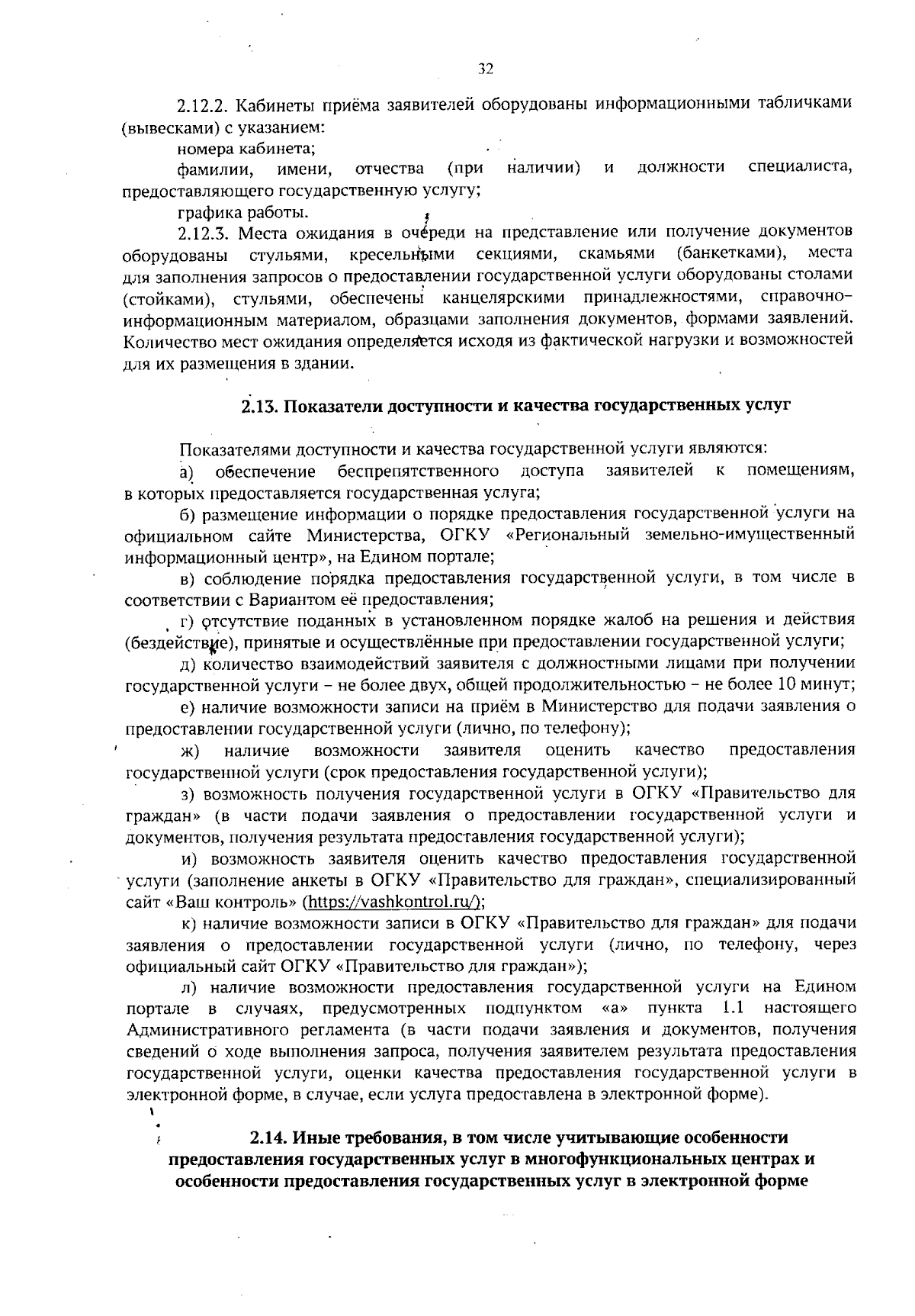 32

2.12.2. Кабинеты приёма заявителей оборудованы информационными табличками (вывесками) с указанием:

номера кабинета;

фамилии, имени, отчества (при наличии) и должности специалиста, предоставляющего государственную услугу;

графика работы.

2.12.3. Места ожидания в очереди на представление или получение документов оборудованы стульями, кресельными секциями, скамьями (банкетками), места для заполнения запросов о предоставлении государственной услуги оборудованы столами (стойками), стульями, обеспечены канцелярскими принадлежностями, справочно-информационным материалом, образцами заполнения документов, формами заявлений. Количество мест ожидания определяется исходя из фактической нагрузки и возможностей для их размещения в здании.

2.13. Показатели доступности и качества государственных услуг

Показателями доступности и качества государственной услуги являются:

а) обеспечение беспрепятственного доступа заявителей к помещениям, в которых предоставляется государственная услуга;

б) размещение информации о порядке предоставления государственной услуги на официальном сайте Министерства, ОГКУ «Региональный земельно-имущественный информационный центр», на Едином портале;

в) соблюдение порядка предоставления государственной услуги, в том числе в соответствии с Вариантом её предоставления;

г) отсутствие поданных в установленном порядке жалоб на решения и действия (бездействие), принятые и осуществлённые при предоставлении государственной услуги;

д) количество взаимодействий заявителя с должностными лицами при получении государственной услуги – не более двух, общей продолжительностью – не более 10 минут;

е) наличие возможности записи на приём в Министерство для подачи заявления о предоставлении государственной услуги (лично, по телефону);

ж) наличие возможности заявителя оценить качество предоставления государственной услуги (срок предоставления государственной услуги);

з) возможность получения государственной услуги в ОГКУ «Правительство для граждан» (в части подачи заявления о предоставлении государственной услуги и документов, получения результата предоставления государственной услуги);

и) возможность заявителя оценить качество предоставления государственной услуги (заполнение анкеты в ОГКУ «Правительство для граждан», специализированный сайт «Ваш контроль» (https://vashkontrol.ru/);

к) наличие возможности записи в ОГКУ «Правительство для граждан» для подачи заявления о предоставлении государственной услуги (лично, по телефону, через официальный сайт ОГКУ «Правительство для граждан»);

л) наличие возможности предоставления государственной услуги на Едином портале в случаях, предусмотренных подпунктом «а» пункта 1.1 настоящего Административного регламента (в части подачи заявления и документов, получения сведений о ходе выполнения запроса, получения заявителем результата предоставления государственной услуги, оценки качества предоставления государственной услуги в электронной форме, в случае, если услуга предоставлена в электронной форме).

2.14. Иные требования, в том числе учитывающие особенности предоставления государственных услуг в многофункциональных центрах и особенности предоставления государственных услуг в электронной форме